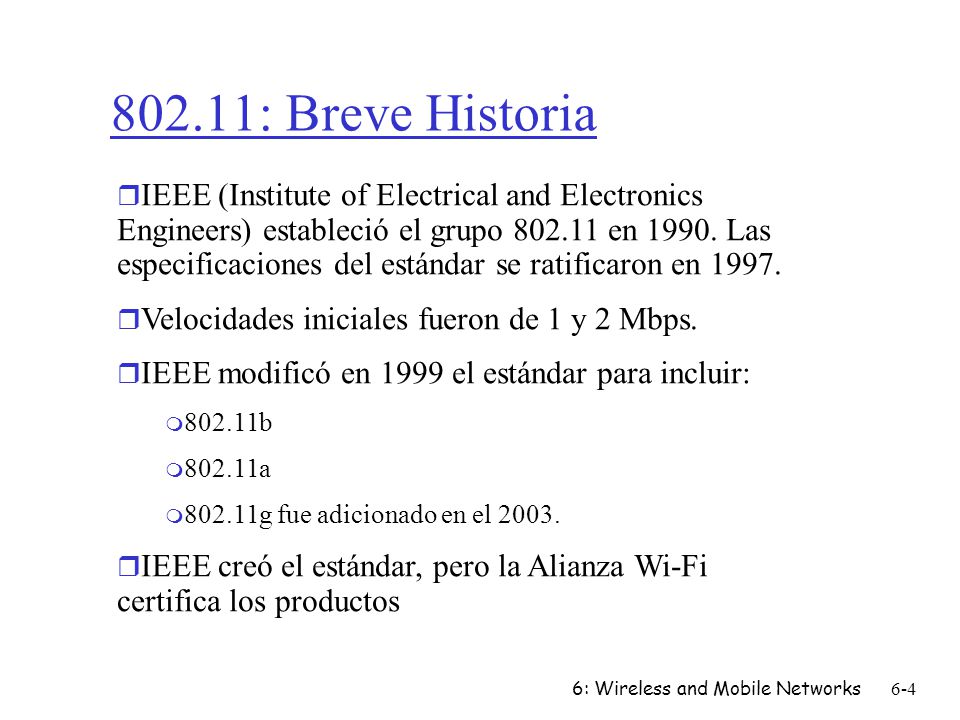 802.11: Breve Historia

IEEE (Institute of Electrical and Electronics Engineers) estableció el grupo 802.11 en 1990. Las especificaciones del estándar se ratificaron en 1997.

Velocidades iniciales fueron de 1 y 2 Mbps.

IEEE modificó en 1999 el estándar para incluir:

802.11b

802.11a

802.11g fue adicionado en el 2003.

IEEE creó el estándar, pero la Alianza Wi-Fi certifica los productos

6: Wireless and Mobile Networks 6-4